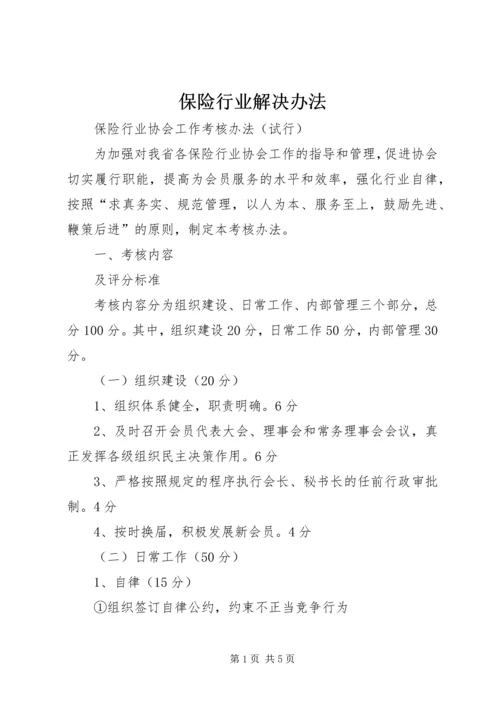 保险行业解决办法

保险行业协会工作考核办法（试行）

为加强对我省各保险行业协会工作的指导和管理，促进协会切实履行职能，提高为会员服务的水平和效率，强化行业自律，按照“求真务实、规范管理，以人为本、服务至上，鼓励先进、鞭策后进”的原则，制定本考核办法。

一、考核内容

及评分标准

考核内容分为组织建设、日常工作、内部管理三个部分，总分100分。其中，组织建设20分，日常工作50分，内部管理30分。

（一）组织建设（20分）

1、组织体系健全，职责明确。6分

2、及时召开会员代表大会、理事会和常务理事会会议，真正发挥各级组织民主决策作用。6分

3、严格按照规定的程序执行会长、秘书长的任前行政审批制。4分

4、按时换届，积极发展新会员。4分

（二）日常工作（50分）

1、自律（15分）

①组织签订自律公约，约束不正当竞争行为

第1页 共5页